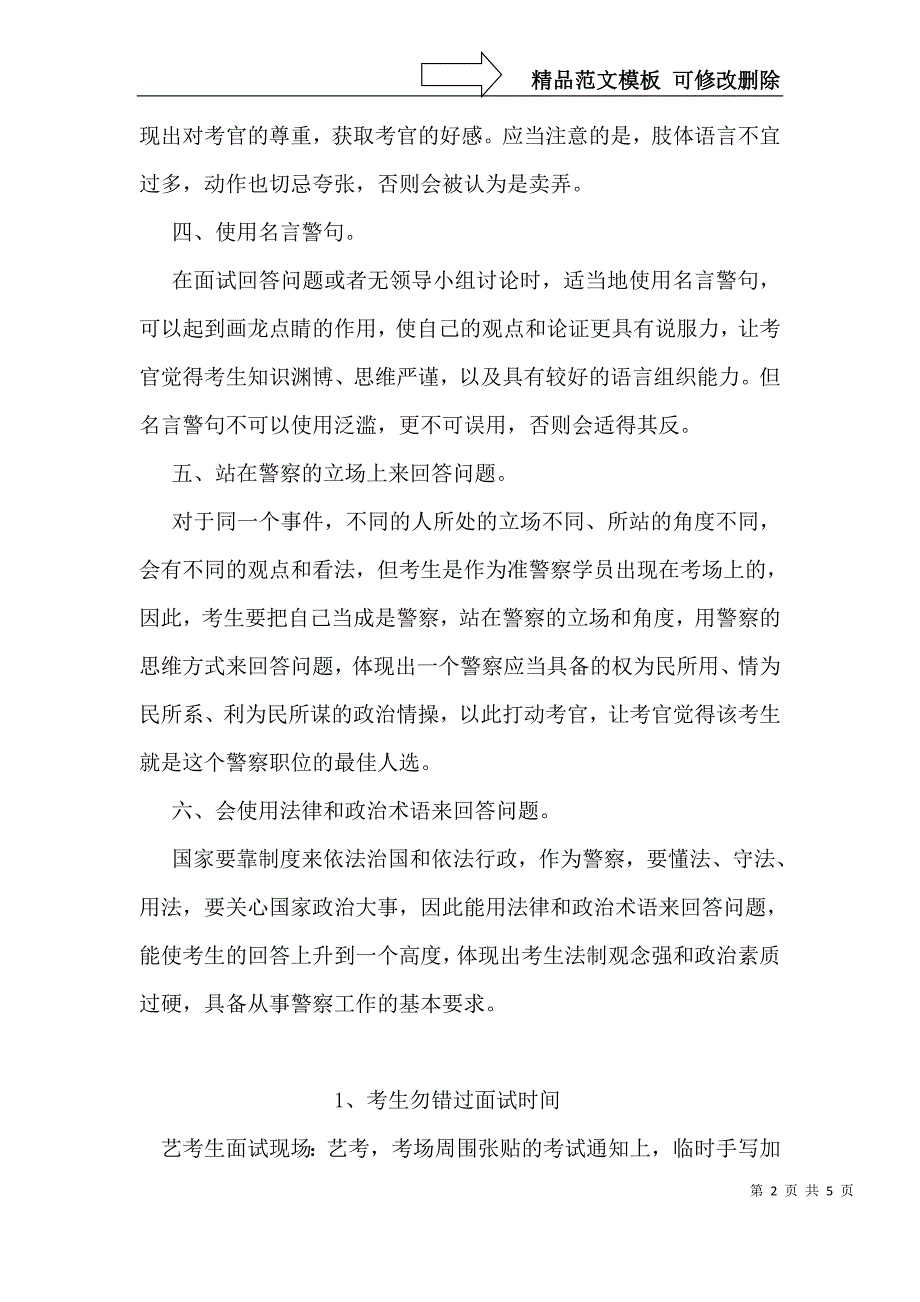 精品范文模板 可修改删除

现出对考官的尊重，获取考官的好感。应当注意的是，肢体语言不宜过多，动作也切忌夸张，否则会被认为是卖弄。

四、使用名言警句。

在面试回答问题或者无领导小组讨论时，适当地使用名言警句，可以起到画龙点睛的作用，使自己的观点和论证更具有说服力，让考官觉得考生知识渊博、思维严谨，以及具有较好的语言组织能力。但名言警句不可以使用泛滥，更不可误用，否则会适得其反。

五、站在警察的立场上来回答问题。

对于同一个事件，不同的人所处的立场不同、所站的角度不同，会有不同的观点和看法，但考生是作为准警察学员出现在考场上的，因此，考生要把自己当成是警察，站在警察的立场和角度，用警察的思维方式来回答问题，体现出一个警察应当具备的权为民所用、情为民所系、利为民所谋的政治情操，以此打动考官，让考官觉得该考生就是这个警察职位的最佳人选。

六、会使用法律和政治术语来回答问题。

国家要靠制度来依法治国和依法行政，作为警察，要懂法、守法、用法，要关心国家政治大事，因此能用法律和政治术语来回答问题，能使考生的回答上升到一个高度，体现出考生法制观念强和政治素质过硬，具备从事警察工作的基本要求。

1、考生勿错过面试时间

艺考生面试现场：艺考，考场周围张贴的考试通知上，临时手写加

第 2 页 共 5 页